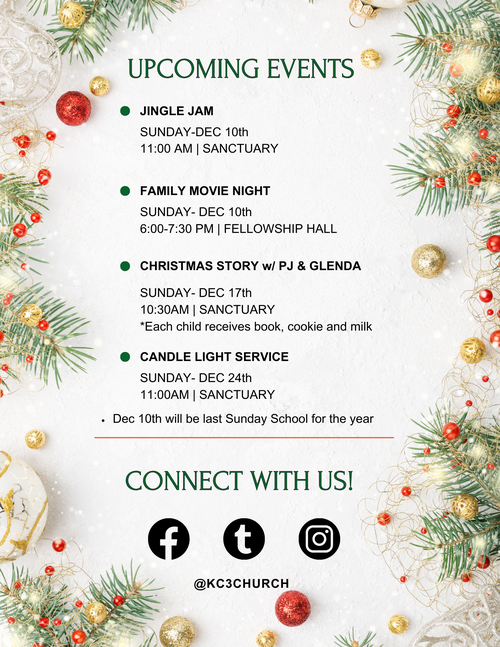 UPCOMING EVENTS

• JINGLE JAM
SUNDAY-DEC 10th
11:00 AM | SANCTUARY

• FAMILY MOVIE NIGHT
SUNDAY- DEC 10th
6:00-7:30 PM | FELLOWSHIP HALL

• CHRISTMAS STORY w/ PJ & GLENDA
SUNDAY- DEC 17th
10:30AM | SANCTUARY
*Each child receives book, cookie and milk

• CANDLE LIGHT SERVICE
SUNDAY- DEC 24th
11:00AM | SANCTUARY

• Dec 10th will be last Sunday School for the year

CONNECT WITH US!

@KC3CHURCH